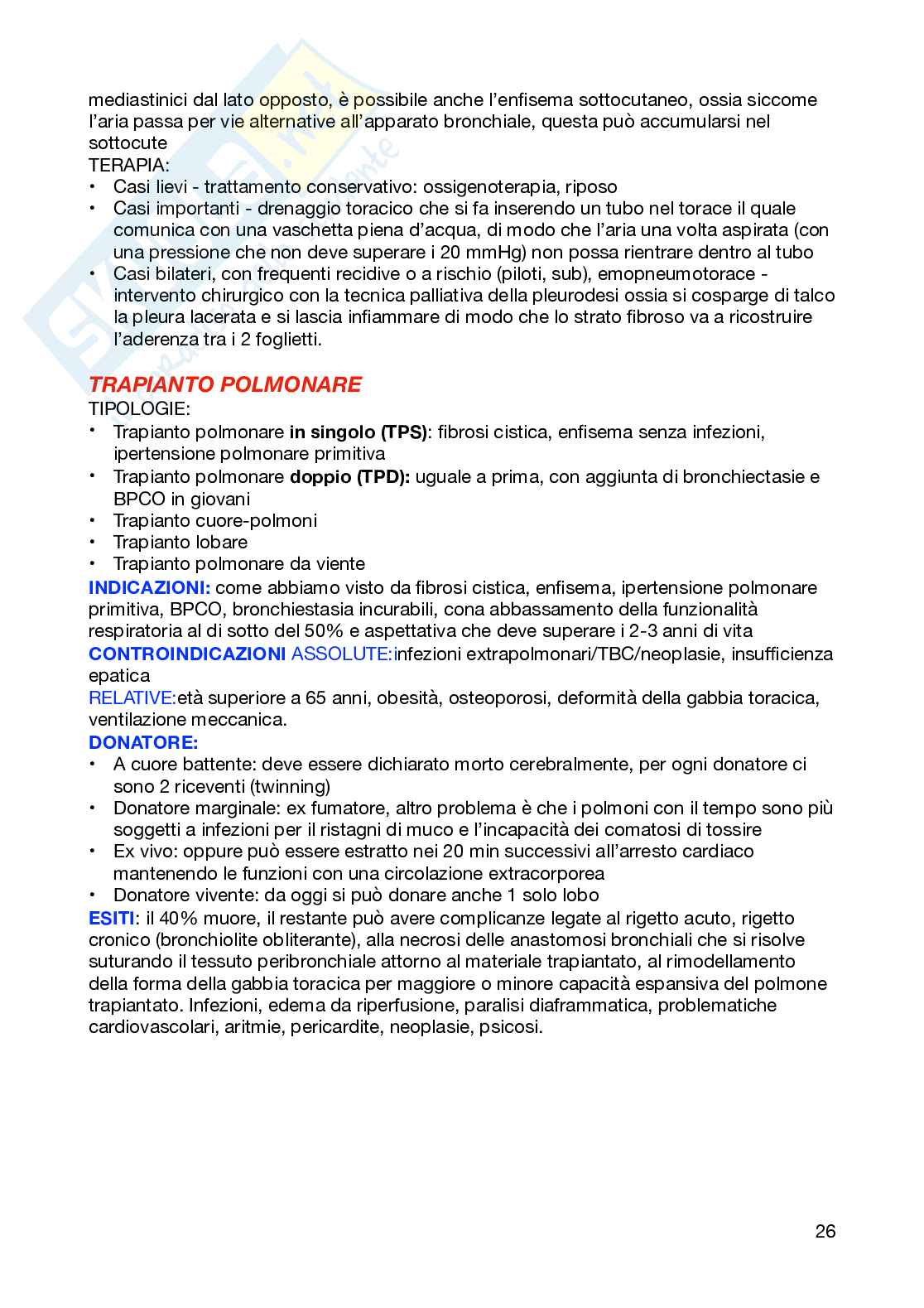 mediastinici dal lato opposto, è possibile anche l'enfisema sottocutaneo, ossia siccome l'aria passa per vie alternative all'apparato bronchiale, questa può accumularsi nel sottocute
TERAPIA:
• Casi lievi - trattamento conservativo: ossigenoterapia, riposo
• Casi importanti - drenaggio toracico che si fa inserendo un tubo nel torace il quale comunica con una vaschetta piena d'acqua, di modo che l'aria una volta aspirata (con una pressione che non deve superare i 20 mmHg) non possa rientrare dentro al tubo
• Casi bilateri, con frequenti recidive o a rischio (piloti, sub), emopneumotorace - intervento chirurgico con la tecnica palliativa della pleurodesi ossia si cosparge di talco la pleura lacerata e si lascia infiammare di modo che lo strato fibroso va a ricostruire l'aderenza tra i 2 foglietti.

TRAPIANTO POLMONARE
TIPOLOGIE:
• Trapianto polmonare in singolo (TPS): fibrosi cistica, enfisema senza infezioni, ipertensione polmonare primitiva
• Trapianto polmonare doppio (TPD): uguale a prima, con aggiunta di bronchiectasie e BPCO in giovani
• Trapianto cuore-polmoni
• Trapianto lobare
• Trapianto polmonare da viente
INDICAZIONI: come abbiamo visto da fibrosi cistica, enfisema, ipertensione polmonare primitiva, BPCO, bronchiestasia incurabili, cona abbassamento della funzionalità respiratoria al di sotto del 50% e aspettativa che deve superare i 2-3 anni di vita
CONTROINDICAZIONI ASSOLUTE:infezioni extrapolmonari/TBC/neoplasie, insufficienza epatica
RELATIVE:età superiore a 65 anni, obesità, osteoporosi, deformità della gabbia toracica, ventilazione meccanica.
DONATORE:
• A cuore battente: deve essere dichiarato morto cerebralmente, per ogni donatore ci sono 2 riceventi (twinning)
• Donatore marginale: ex fumatore, altro problema è che i polmoni con il tempo sono più soggetti a infezioni per il ristagni di muco e l'incapacità dei comatosi di tossire
• Ex vivo: oppure può essere estratto nei 20 min successivi all'arresto cardiaco mantenendo le funzioni con una circolazione extracorporea
• Donatore vivente: da oggi si può donare anche 1 solo lobo
ESITI: il 40% muore, il restante può avere complicanze legate al rigetto acuto, rigetto cronico (bronchiolite obliterante), alla necrosi delle anastomosi bronchiali che si risolve suturando il tessuto peribronchiale attorno al materiale trapiantato, al rimodellamento della forma della gabbia toracica per maggiore o minore capacità espansiva del polmone trapiantato. Infezioni, edema da riperfusione, paralisi diaframmatica, problematiche cardiovascolari, aritmie, pericardite, neoplasie, psicosi.

26